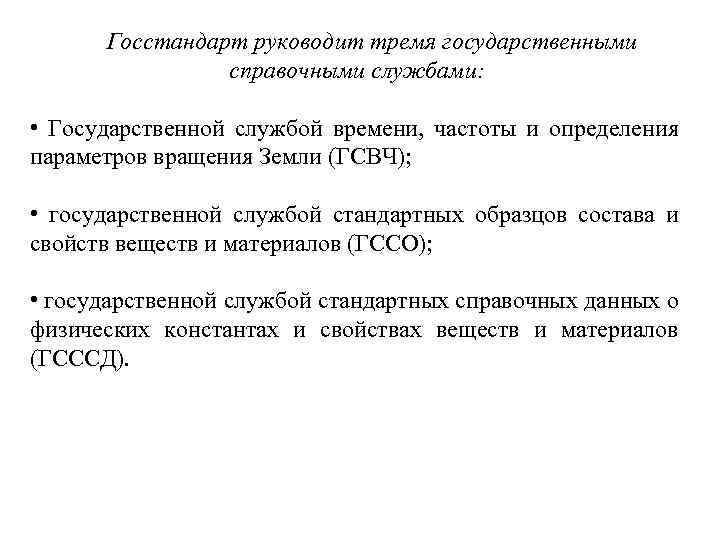 Госстандарт руководит тремя государственными справочными службами:

• Государственной службой времени, частоты и определения параметров вращения Земли (ГСВЧ);

• государственной службой стандартных образцов состава и свойств веществ и материалов (ГССО);

• государственной службой стандартных справочных данных о физических константах и свойствах веществ и материалов (ГСССД).